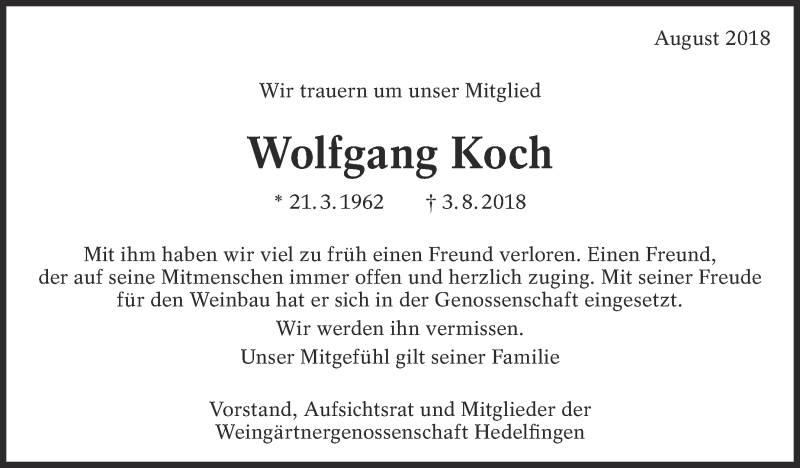 August 2018

Wir trauern um unser Mitglied

Wolfgang Koch

* 21. 3. 1962 † 3. 8. 2018

Mit ihm haben wir viel zu früh einen Freund verloren. Einen Freund, der auf seine Mitmenschen immer offen und herzlich zuging. Mit seiner Freude für den Weinbau hat er sich in der Genossenschaft eingesetzt.

Wir werden ihn vermissen.

Unser Mitgefühl gilt seiner Familie

Vorstand, Aufsichtsrat und Mitglieder der
Weingärtnergenossenschaft Hedelfingen